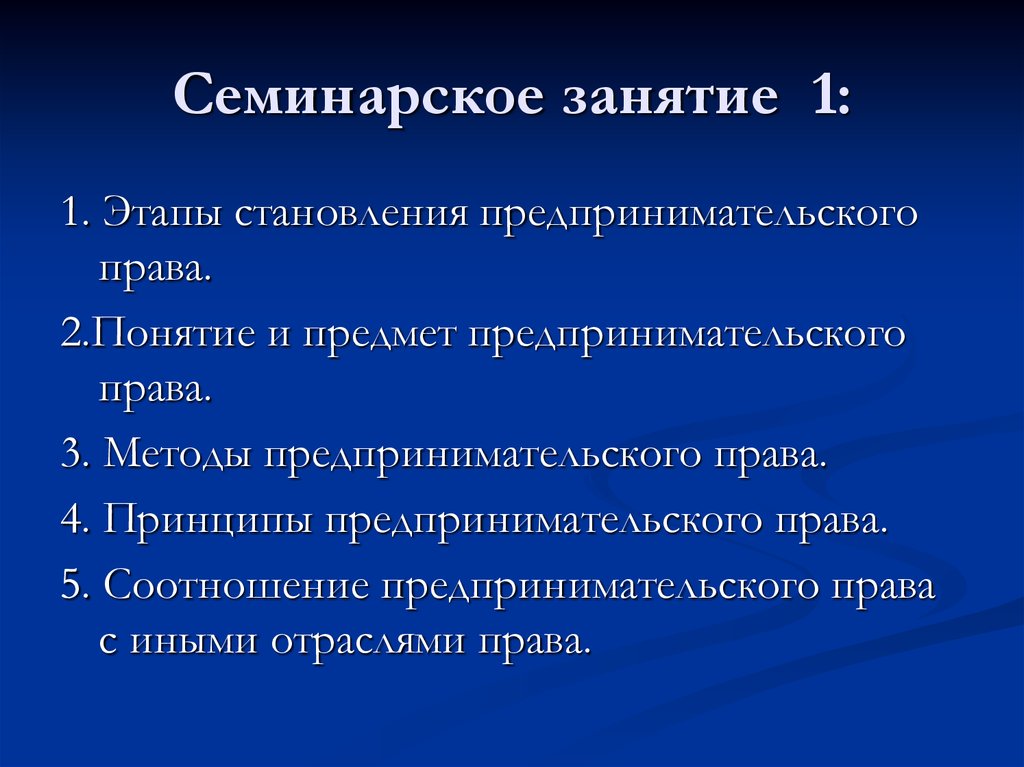 Семинарское занятие 1:

1. Этапы становления предпринимательского права.

2.Понятие и предмет предпринимательского права.

3. Методы предпринимательского права.

4. Принципы предпринимательского права.

5. Соотношение предпринимательского права с иными отраслями права.